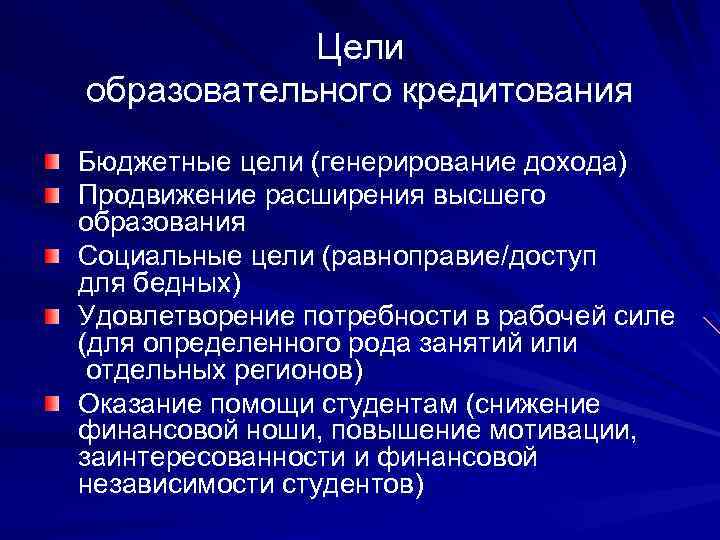 Цели
образовательного кредитования

Бюджетные цели (генерирование дохода)

Продвижение расширения высшего образования

Социальные цели (равноправие/доступ для бедных)

Удовлетворение потребности в рабочей силе (для определенного рода занятий или отдельных регионов)

Оказание помощи студентам (снижение финансовой ноши, повышение мотивации, заинтересованности и финансовой независимости студентов)